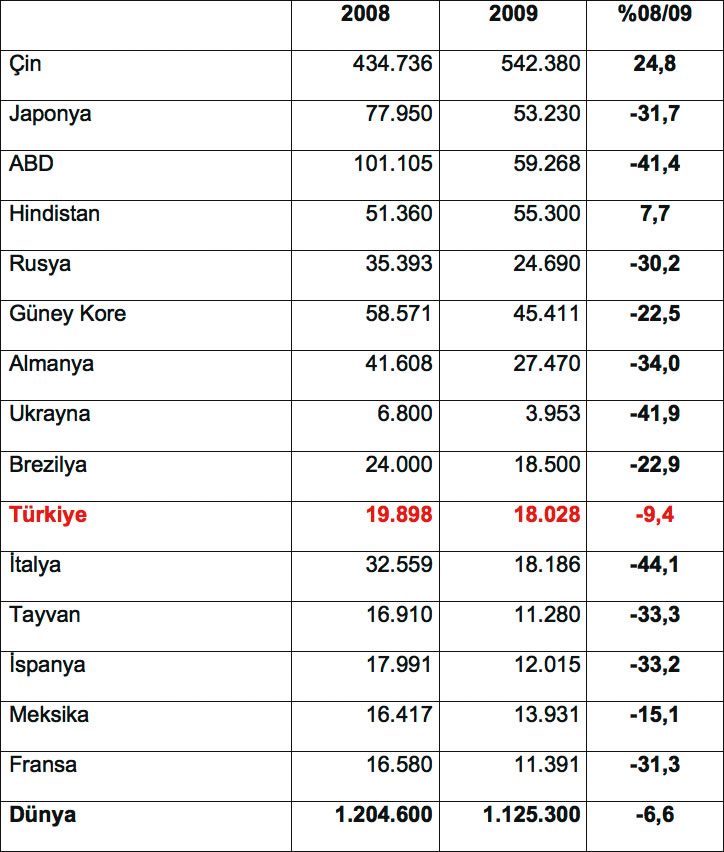 | | 2008 | 2009 | %08/09 |
|---|---|---|---|
| Çin | 434.736 | 542.380 | 24,8 |
| Japonya | 77.950 | 53.230 | -31,7 |
| ABD | 101.105 | 59.268 | -41,4 |
| Hindistan | 51.360 | 55.300 | 7,7 |
| Rusya | 35.393 | 24.690 | -30,2 |
| Güney Kore | 58.571 | 45.411 | -22,5 |
| Almanya | 41.608 | 27.470 | -34,0 |
| Ukrayna | 6.800 | 3.953 | -41,9 |
| Brezilya | 24.000 | 18.500 | -22,9 |
| Türkiye | 19.898 | 18.028 | -9,4 |
| İtalya | 32.559 | 18.186 | -44,1 |
| Tayvan | 16.910 | 11.280 | -33,3 |
| İspanya | 17.991 | 12.015 | -33,2 |
| Meksika | 16.417 | 13.931 | -15,1 |
| Fransa | 16.580 | 11.391 | -31,3 |
| Dünya | 1.204.600 | 1.125.300 | -6,6 |